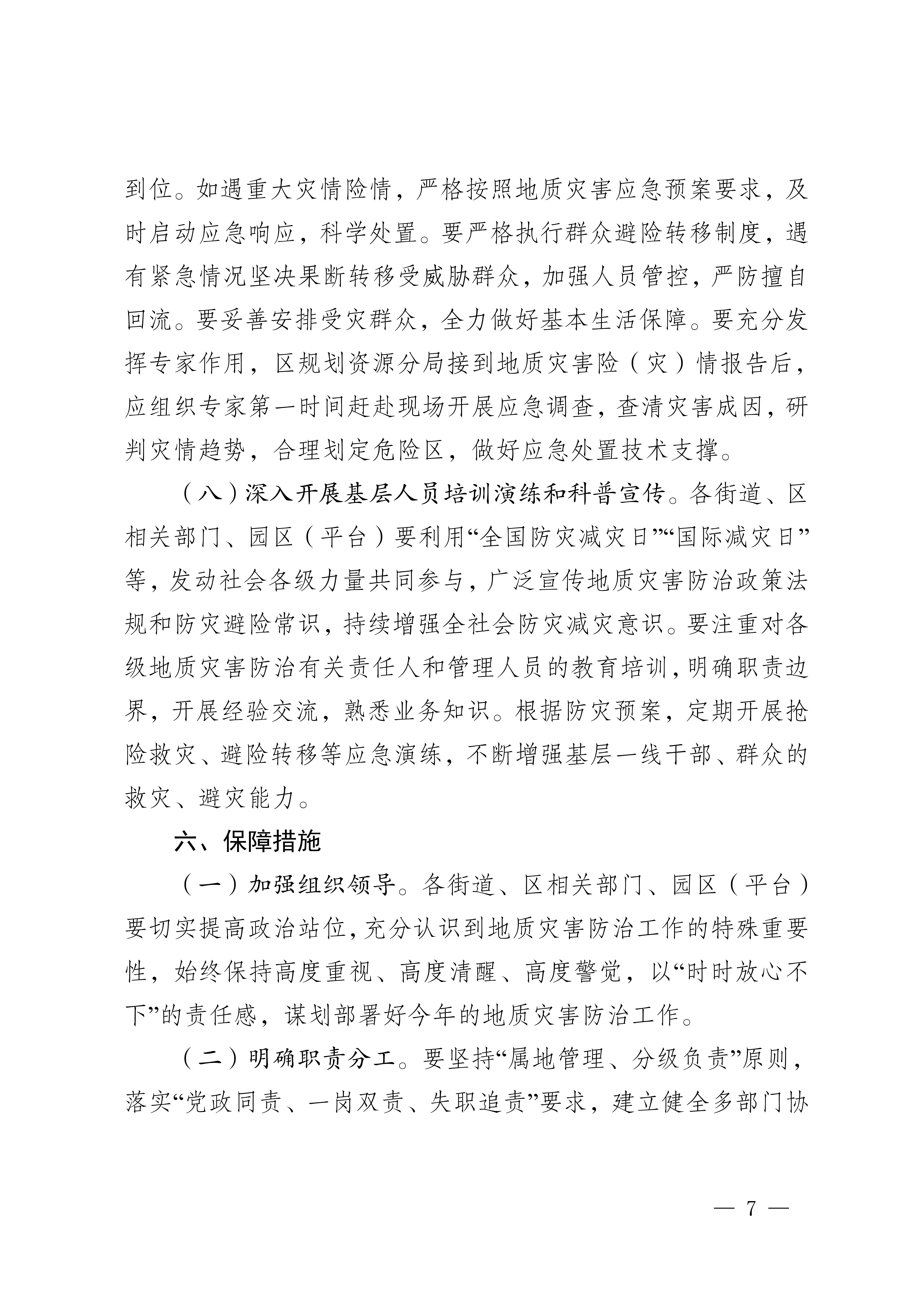 到位。如遇重大灾情险情，严格按照地质灾害应急预案要求，及时启动应急响应，科学处置。要严格执行群众避险转移制度，遇有紧急情况坚决果断转移受威胁群众，加强人员管控，严防擅自回流。要妥善安排受灾群众，全力做好基本生活保障。要充分发挥专家作用，区规划资源分局接到地质灾害险（灾）情报告后，应组织专家第一时间赶赴现场开展应急调查，查清灾害成因，研判灾情趋势，合理划定危险区，做好应急处置技术支撑。

（八）深入开展基层人员培训演练和科普宣传。各街道、区相关部门、园区（平台）要利用“全国防灾减灾日”“国际减灾日”等，发动社会各级力量共同参与，广泛宣传地质灾害防治政策法规和防灾避险常识，持续增强全社会防灾减灾意识。要注重对各级地质灾害防治有关责任人和管理人员的教育培训，明确职责边界，开展经验交流，熟悉业务知识。根据防灾预案，定期开展抢险救灾、避险转移等应急演练，不断增强基层一线干部、群众的救灾、避灾能力。

六、保障措施

（一）加强组织领导。各街道、区相关部门、园区（平台）要切实提高政治站位，充分认识到地质灾害防治工作的特殊重要性，始终保持高度重视、高度清醒、高度警觉，以“时时放心不下”的责任感，谋划部署好今年的地质灾害防治工作。

（二）明确职责分工。要坚持“属地管理、分级负责”原则，落实“党政同责、一岗双责、失职追责”要求，建立健全多部门协

— 7 —